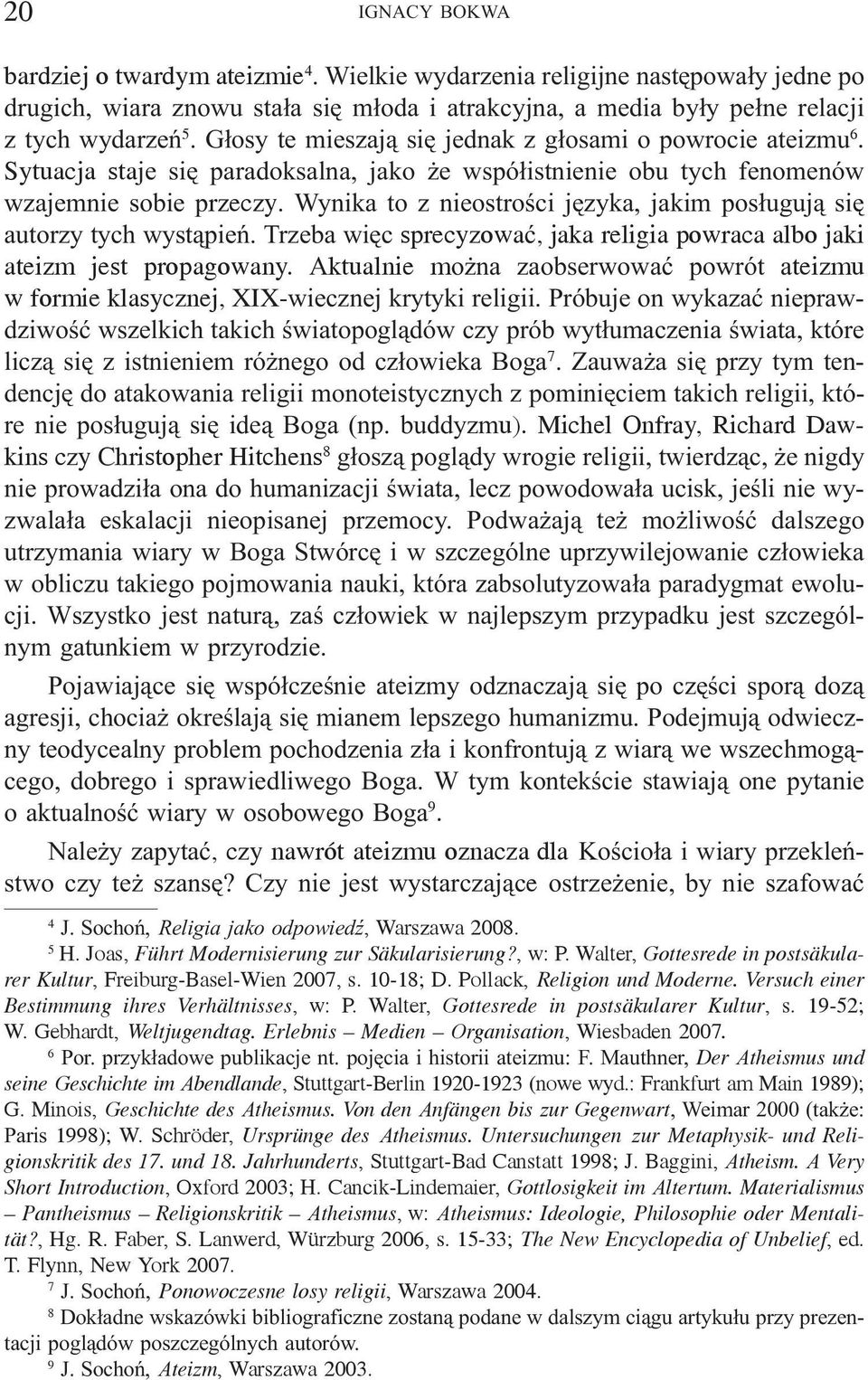 20 IGNACY BOKWA

bardziej o twardym ateizmie$^4$. Wielkie wydarzenia religijne następowały jedne po drugich, wiara znowu stała się młoda i atrakcyjna, a media były pełne relacji z tych wydarzeń$^5$. Głosy te mieszają się jednak z głosami o powrocie ateizmu$^6$. Sytuacja staje się paradoksalna, jako że współistnienie obu tych fenomenów wzajemnie sobie przeczy. Wynika to z nieostrości języka, jakim posługują się autorzy tych wystąpień. Trzeba więc sprecyzować, jaka religia powraca albo jaki ateizm jest propagowany. Aktualnie można zaobserwować powrót ateizmu w formie klasycznej, XIX-wiecznej krytyki religii. Próbuje on wykazać nieprawdziwość wszelkich takich światopoglądów czy prób wytłumaczenia świata, które liczą się z istnieniem różnego od człowieka Boga$^7$. Zauważa się przy tym tendencję do atakowania religii monoteistycznych z pominięciem takich religii, które nie posługują się ideą Boga (np. buddyzmu). Michel Onfray, Richard Dawkins czy Christopher Hitchens$^8$ głoszą poglądy wrogie religii, twierdząc, że nigdy nie prowadziła ona do humanizacji świata, lecz powodowała ucisk, jeśli nie wyzwalała eskalacji nieopisanej przemocy. Podważają też możliwość dalszego utrzymania wiary w Boga Stwórcę i w szczególne uprzywilejowanie człowieka w obliczu takiego pojmowania nauki, która zabsolutyzowała paradygmat ewolucji. Wszystko jest naturą, zaś człowiek w najlepszym przypadku jest szczególnym gatunkiem w przyrodzie.

Pojawiające się współcześnie ateizmy odznaczają się po części sporą dozą agresji, chociaż określają się mianem lepszego humanizmu. Podejmują odwieczny teodycealny problem pochodzenia zła i konfrontują z wiarą we wszechmogącego, dobrego i sprawiedliwego Boga. W tym kontekście stawiają one pytanie o aktualność wiary w osobowego Boga$^9$.

Należy zapytać, czy nawrót ateizmu oznacza dla Kościoła i wiary przekleństwo czy też szansę? Czy nie jest wystarczające ostrzeżenie, by nie szafować

$^4$ J. Sochoń, Religia jako odpowiedź, Warszawa 2008.

$^5$ H. Joas, Führt Modernisierung zur Säkularisierung?, w: P. Walter, Gottesrede in postsäkularer Kultur, Freiburg-Basel-Wien 2007, s. 10-18; D. Pollack, Religion und Moderne. Versuch einer Bestimmung ihres Verhältnisses, w: P. Walter, Gottesrede in postsäkularer Kultur, s. 19-52; W. Gebhardt, Weltjugendtag. Erlebnis – Medien – Organisation, Wiesbaden 2007.

$^6$ Por. przykładowe publikacje nt. pojęcia i historii ateizmu: F. Mauthner, Der Atheismus und seine Geschichte im Abendlande, Stuttgart-Berlin 1920-1923 (nowe wyd.: Frankfurt am Main 1989); G. Minois, Geschichte des Atheismus. Von den Anfängen bis zur Gegenwart, Weimar 2000 (także: Paris 1998); W. Schröder, Ursprünge des Atheismus. Untersuchungen zur Metaphysik- und Religionskritik des 17. und 18. Jahrhunderts, Stuttgart-Bad Canstatt 1998; J. Baggini, Atheism. A Very Short Introduction, Oxford 2003; H. Cancik-Lindemaier, Gottlosigkeit im Altertum. Materialismus – Pantheismus – Religionskritik – Atheismus, w: Atheismus: Ideologie, Philosophie oder Mentalität?, Hg. R. Faber, S. Lanwerd, Würzburg 2006, s. 15-33; The New Encyclopedia of Unbelief, ed. T. Flynn, New York 2007.

$^7$ J. Sochoń, Ponowoczesne losy religii, Warszawa 2004.

$^8$ Dokładne wskazówki bibliograficzne zostaną podane w dalszym ciągu artykułu przy prezentacji poglądów poszczególnych autorów.

$^9$ J. Sochoń, Ateizm, Warszawa 2003.